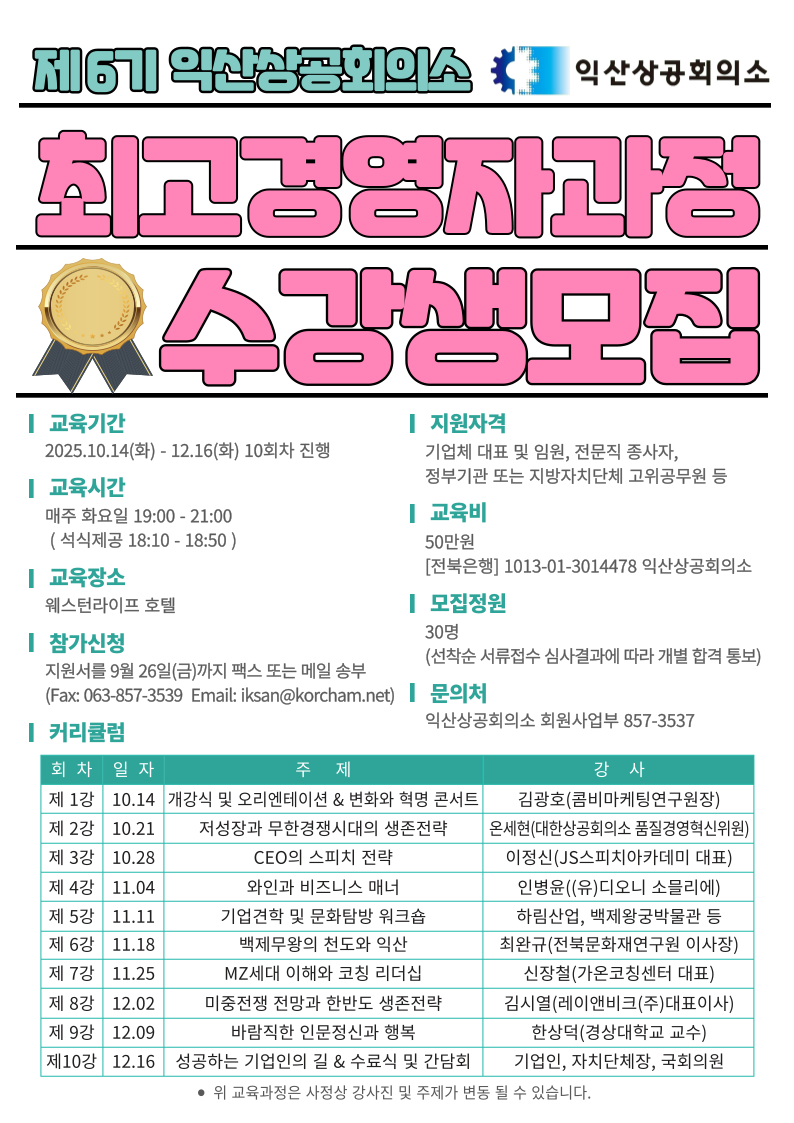 제6기 익산상공회의소 익산상공회의소

최고경영자과정

수강생모집

교육기간
2025.10.14(화) - 12.16(화) 10회차 진행

교육시간
매주 화요일 19:00 - 21:00
( 석식제공 18:10 - 18:50 )

교육장소
웨스턴라이프 호텔

참가신청
지원서를 9월 26일(금)까지 팩스 또는 메일 송부
(Fax: 063-857-3539 Email: iksan@korcham.net)

지원자격
기업체 대표 및 임원, 전문직 종사자,
정부기관 또는 지방자치단체 고위공무원 등

교육비
50만원
[전북은행] 1013-01-3014478 익산상공회의소

모집정원
30명
(선착순 서류접수 심사결과에 따라 개별 합격 통보)

문의처
익산상공회의소 회원사업부 857-3537

커리큘럼

| 회 차 | 일 자 | 주 제 | 강 사 |
|---|---|---|---|
| 제 1강 | 10.14 | 개강식 및 오리엔테이션 & 변화와 혁명 콘서트 | 김광호(콤비마케팅연구원장) |
| 제 2강 | 10.21 | 저성장과 무한경쟁시대의 생존전략 | 온세현(대한상공회의소 품질경영혁신위원) |
| 제 3강 | 10.28 | CEO의 스피치 전략 | 이정신(JS스피치아카데미 대표) |
| 제 4강 | 11.04 | 와인과 비즈니스 매너 | 인병윤((유)디오니 소믈리에) |
| 제 5강 | 11.11 | 기업견학 및 문화탐방 워크숍 | 하림산업, 백제왕궁박물관 등 |
| 제 6강 | 11.18 | 백제무왕의 천도와 익산 | 최완규(전북문화재연구원 이사장) |
| 제 7강 | 11.25 | MZ세대 이해와 코칭 리더십 | 신장철(가온코칭센터 대표) |
| 제 8강 | 12.02 | 미중전쟁 전망과 한반도 생존전략 | 김시열(레이앤비크(주)대표이사) |
| 제 9강 | 12.09 | 바람직한 인문정신과 행복 | 한상덕(경상대학교 교수) |
| 제10강 | 12.16 | 성공하는 기업인의 길 & 수료식 및 간담회 | 기업인, 자치단체장, 국회의원 |

● 위 교육과정은 사정상 강사진 및 주제가 변동 될 수 있습니다.